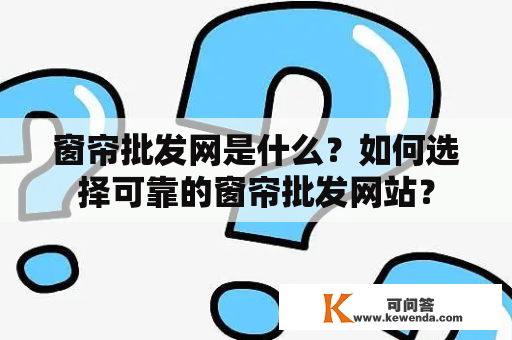 窗帘批发网是什么？如何选择可靠的窗帘批发网站？

K 可问答
www.kewenda.com